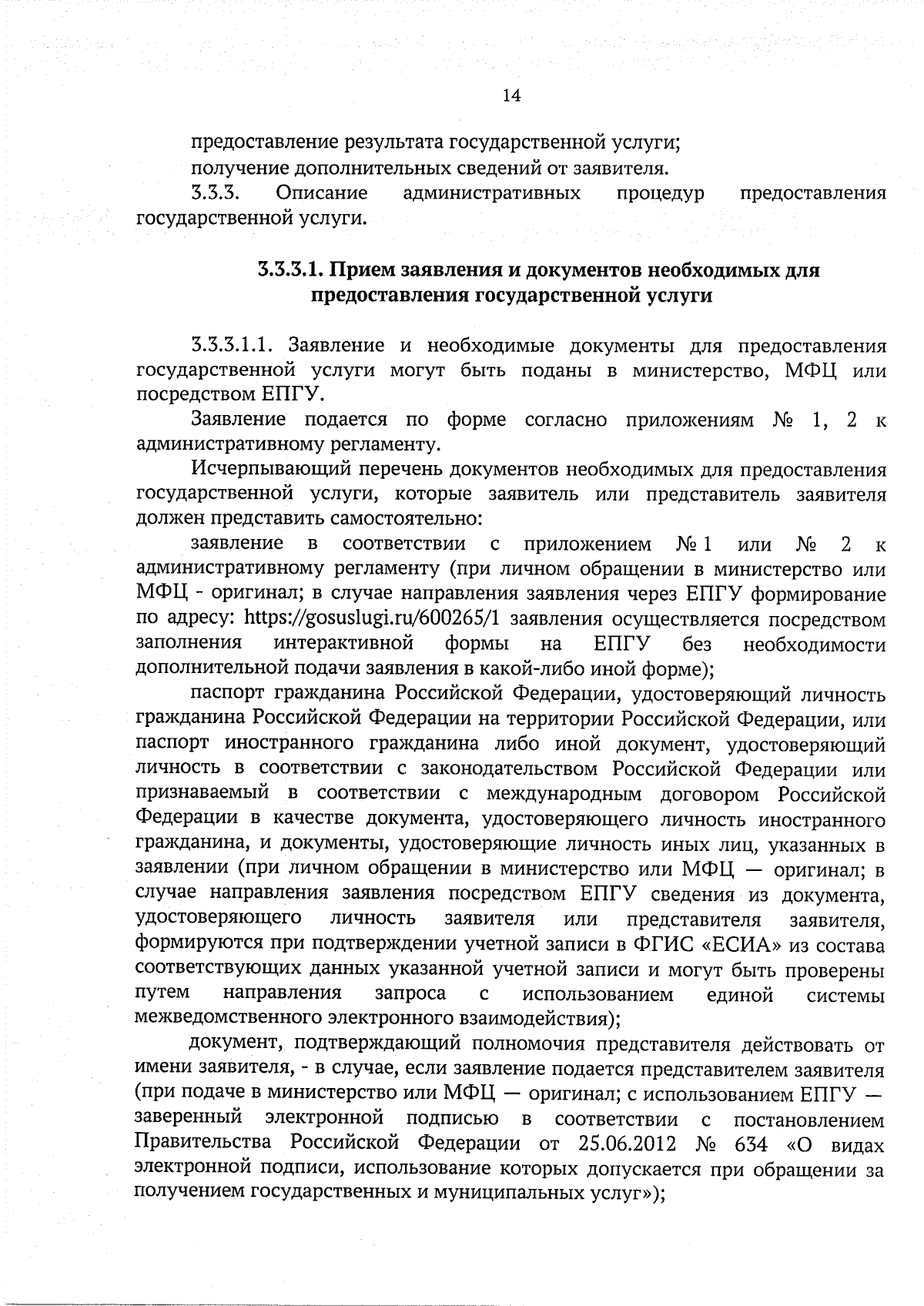 14

предоставление результата государственной услуги;

получение дополнительных сведений от заявителя.

3.3.3. Описание административных процедур предоставления государственной услуги.

3.3.3.1. Прием заявления и документов необходимых для предоставления государственной услуги

3.3.3.1.1. Заявление и необходимые документы для предоставления государственной услуги могут быть поданы в министерство, МФЦ или посредством ЕПГУ.

Заявление подается по форме согласно приложениям № 1, 2 к административному регламенту.

Исчерпывающий перечень документов необходимых для предоставления государственной услуги, которые заявитель или представитель заявителя должен представить самостоятельно:

заявление в соответствии с приложением № 1 или № 2 к административному регламенту (при личном обращении в министерство или МФЦ - оригинал; в случае направления заявления через ЕПГУ формирование по адресу: https://gosuslugi.ru/600265/1 заявления осуществляется посредством заполнения интерактивной формы на ЕПГУ без необходимости дополнительной подачи заявления в какой-либо иной форме);

паспорт гражданина Российской Федерации, удостоверяющий личность гражданина Российской Федерации на территории Российской Федерации, или паспорт иностранного гражданина либо иной документ, удостоверяющий личность в соответствии с законодательством Российской Федерации или признаваемый в соответствии с международным договором Российской Федерации в качестве документа, удостоверяющего личность иностранного гражданина, и документы, удостоверяющие личность иных лиц, указанных в заявлении (при личном обращении в министерство или МФЦ — оригинал; в случае направления заявления посредством ЕПГУ сведения из документа, удостоверяющего личность заявителя или представителя заявителя, формируются при подтверждении учетной записи в ФГИС «ЕСИА» из состава соответствующих данных указанной учетной записи и могут быть проверены путем направления запроса с использованием единой системы межведомственного электронного взаимодействия);

документ, подтверждающий полномочия представителя действовать от имени заявителя, - в случае, если заявление подается представителем заявителя (при подаче в министерство или МФЦ — оригинал; с использованием ЕПГУ — заверенный электронной подписью в соответствии с постановлением Правительства Российской Федерации от 25.06.2012 № 634 «О видах электронной подписи, использование которых допускается при обращении за получением государственных и муниципальных услуг»);